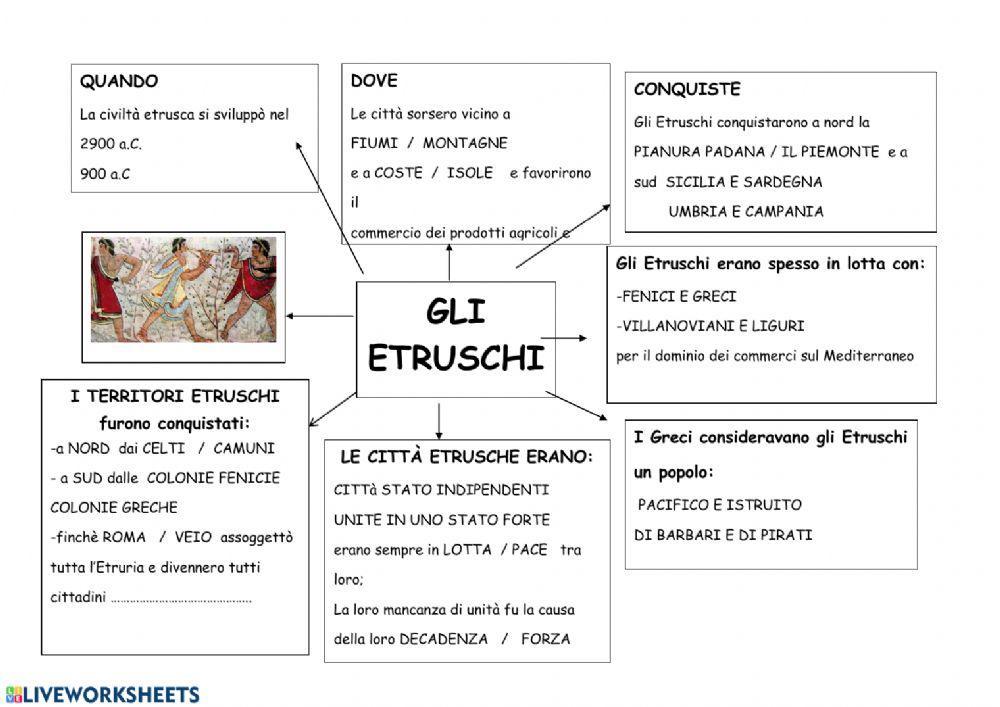 QUANDO
La civiltà etrusca si sviluppò nel
2900 a.C.
900 a.C

DOVE
Le città sorsero vicino a
FIUMI / MONTAGNE
e a COSTE / ISOLE e favorirono il
commercio dei prodotti agricoli e

CONQUISTE
Gli Etruschi conquistarono a nord la
PIANURA PADANA / IL PIEMONTE e a
sud SICILIA E SARDEGNA
UMBRIA E CAMPANIA

GLI ETRUSCHI

Gli Etruschi erano spesso in lotta con:
-FENICI E GRECI
-VILLANOVIANI E LIGURI
per il dominio dei commerci sul Mediterraneo

I TERRITORI ETRUSCHI
furono conquistati:
-a NORD dai CELTI / CAMUNI
- a SUD dalle COLONIE FENICIE
COLONIE GRECHE
-finchè ROMA / VEIO assoggettò tutta l'Etruria e divennero tutti cittadini ..........................................

LE CITTÀ ETRUSCHE ERANO:
CITTà STATO INDIPENDENTI
UNITE IN UNO STATO FORTE
erano sempre in LOTTA / PACE tra loro;
La loro mancanza di unità fu la causa della loro DECADENZA / FORZA

I Greci consideravano gli Etruschi un popolo:
PACIFICO E ISTRUITO
DI BARBARI E DI PIRATI

LIVEWORKSHEETS